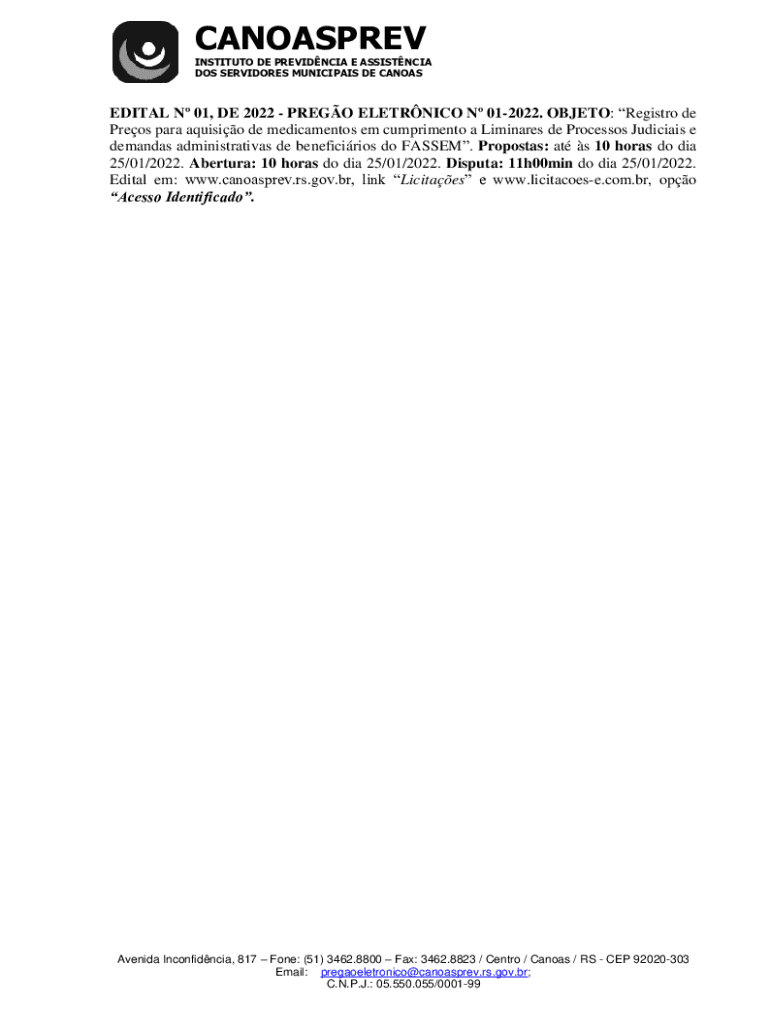 CANOASPREV
INSTITUTO DE PREVIDÊNCIA E ASSISTÊNCIA
DOS SERVIDORES MUNICIPAIS DE CANOAS

EDITAL Nº 01, DE 2022 - PREGÃO ELETRÔNICO Nº 01-2022. OBJETO: "Registro de Preços para aquisição de medicamentos em cumprimento a Liminares de Processos Judiciais e demandas administrativas de beneficiários do FASSEM". Propostas: até às 10 horas do dia 25/01/2022. Abertura: 10 horas do dia 25/01/2022. Disputa: 11h00min do dia 25/01/2022. Edital em: www.canoasprev.rs.gov.br, link "Licitações" e www.licitacoes-e.com.br, opção "Acesso Identificado".

Avenida Inconfidência, 817 – Fone: (51) 3462.8800 – Fax: 3462.8823 / Centro / Canoas / RS - CEP 92020-303
Email: pregaoeletronico@canoasprev.rs.gov.br;
C.N.P.J.: 05.550.055/0001-99